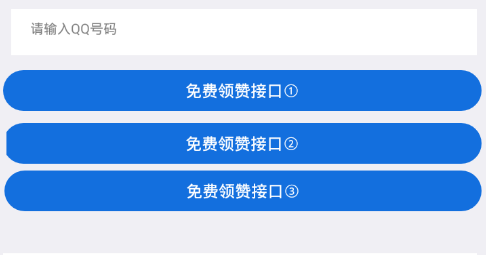 请输入QQ号码

免费领赞接口①

免费领赞接口②

免费领赞接口③